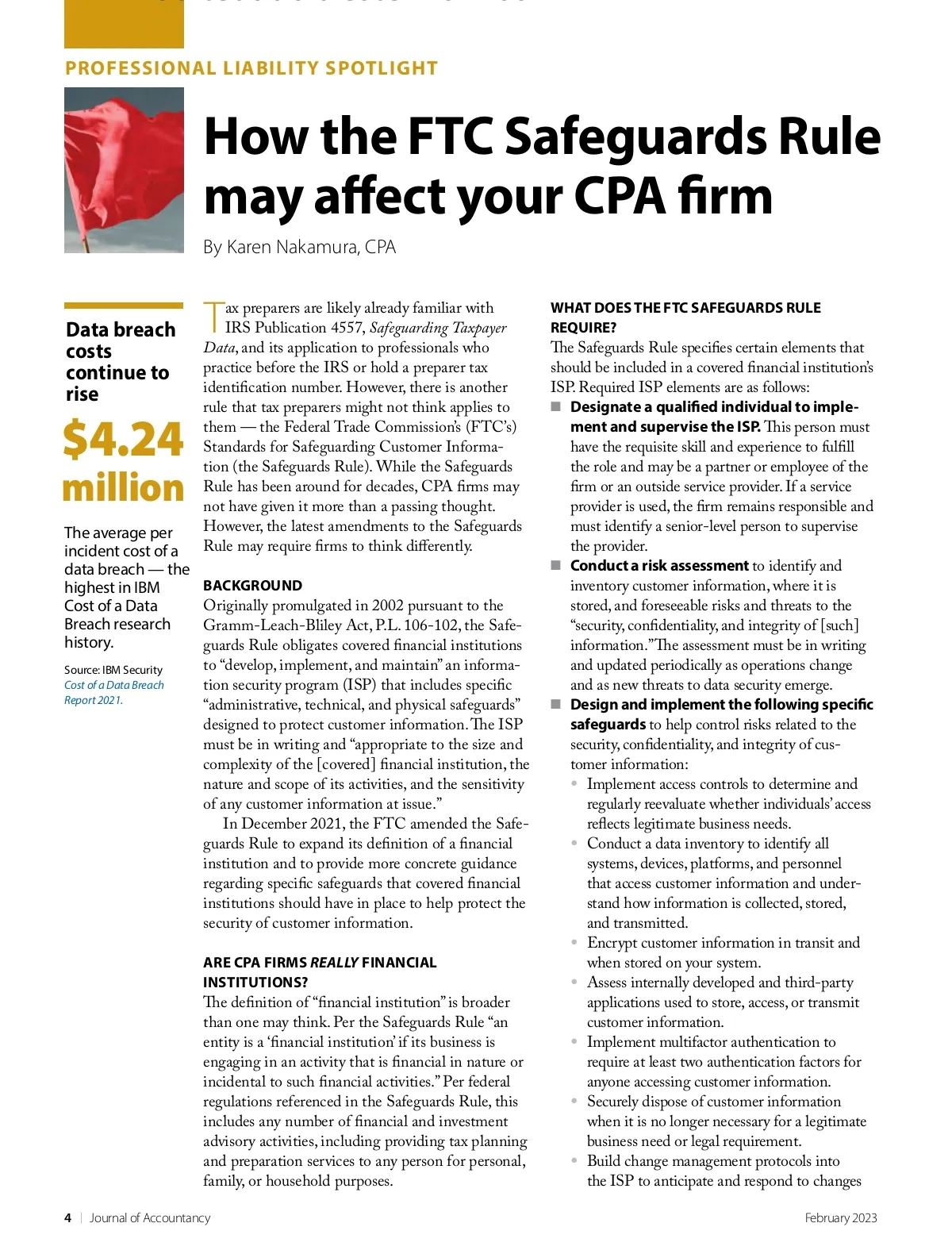 PROFESSIONAL LIABILITY SPOTLIGHT

How the FTC Safeguards Rule may affect your CPA firm

By Karen Nakamura, CPA

Data breach costs continue to rise

$4.24 million

The average per incident cost of a data breach — the highest in IBM Cost of a Data Breach research history.

Source: IBM Security Cost of a Data Breach Report 2021.

Tax preparers are likely already familiar with IRS Publication 4557, Safeguarding Taxpayer Data, and its application to professionals who practice before the IRS or hold a preparer tax identification number. However, there is another rule that tax preparers might not think applies to them — the Federal Trade Commission's (FTC's) Standards for Safeguarding Customer Information (the Safeguards Rule). While the Safeguards Rule has been around for decades, CPA firms may not have given it more than a passing thought. However, the latest amendments to the Safeguards Rule may require firms to think differently.

BACKGROUND

Originally promulgated in 2002 pursuant to the Gramm-Leach-Bliley Act, P.L. 106-102, the Safeguards Rule obligates covered financial institutions to "develop, implement, and maintain" an information security program (ISP) that includes specific "administrative, technical, and physical safeguards" designed to protect customer information. The ISP must be in writing and "appropriate to the size and complexity of the [covered] financial institution, the nature and scope of its activities, and the sensitivity of any customer information at issue."

In December 2021, the FTC amended the Safeguards Rule to expand its definition of a financial institution and to provide more concrete guidance regarding specific safeguards that covered financial institutions should have in place to help protect the security of customer information.

ARE CPA FIRMS REALLY FINANCIAL INSTITUTIONS?

The definition of "financial institution" is broader than one may think. Per the Safeguards Rule "an entity is a 'financial institution' if its business is engaging in an activity that is financial in nature or incidental to such financial activities." Per federal regulations referenced in the Safeguards Rule, this includes any number of financial and investment advisory activities, including providing tax planning and preparation services to any person for personal, family, or household purposes.

WHAT DOES THE FTC SAFEGUARDS RULE REQUIRE?

The Safeguards Rule specifies certain elements that should be included in a covered financial institution's ISP. Required ISP elements are as follows:

■ Designate a qualified individual to implement and supervise the ISP. This person must have the requisite skill and experience to fulfill the role and may be a partner or employee of the firm or an outside service provider. If a service provider is used, the firm remains responsible and must identify a senior-level person to supervise the provider.

■ Conduct a risk assessment to identify and inventory customer information, where it is stored, and foreseeable risks and threats to the "security, confidentiality, and integrity of [such] information." The assessment must be in writing and updated periodically as operations change and as new threats to data security emerge.

■ Design and implement the following specific safeguards to help control risks related to the security, confidentiality, and integrity of customer information:

• Implement access controls to determine and regularly reevaluate whether individuals' access reflects legitimate business needs.
• Conduct a data inventory to identify all systems, devices, platforms, and personnel that access customer information and understand how information is collected, stored, and transmitted.
• Encrypt customer information in transit and when stored on your system.
• Assess internally developed and third-party applications used to store, access, or transmit customer information.
• Implement multifactor authentication to require at least two authentication factors for anyone accessing customer information.
• Securely dispose of customer information when it is no longer necessary for a legitimate business need or legal requirement.
• Build change management protocols into the ISP to anticipate and respond to changes

4 | Journal of Accountancy

February 2023